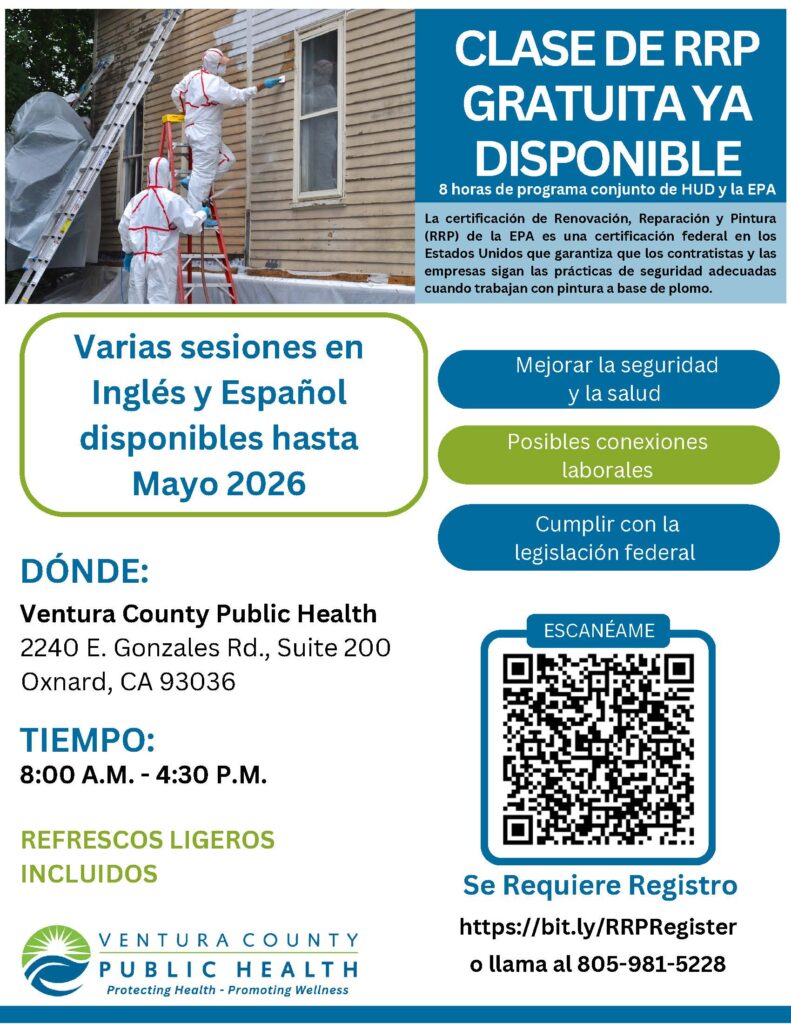 CLASE DE RRP GRATUITA YA DISPONIBLE

8 horas de programa conjunto de HUD y la EPA

La certificación de Renovación, Reparación y Pintura (RRP) de la EPA es una certificación federal en los Estados Unidos que garantiza que los contratistas y las empresas sigan las prácticas de seguridad adecuadas cuando trabajan con pintura a base de plomo.

Varias sesiones en Inglés y Español disponibles hasta Mayo 2026

Mejorar la seguridad y la salud

Posibles conexiones laborales

Cumplir con la legislación federal

DÓNDE:

Ventura County Public Health
2240 E. Gonzales Rd., Suite 200
Oxnard, CA 93036

TIEMPO:

8:00 A.M. - 4:30 P.M.

REFRESCOS LIGEROS INCLUIDOS

ESCANÉAME

Se Requiere Registro

https://bit.ly/RRPRegister

o llama al 805-981-5228

VENTURA COUNTY
PUBLIC HEALTH
Protecting Health - Promoting Wellness